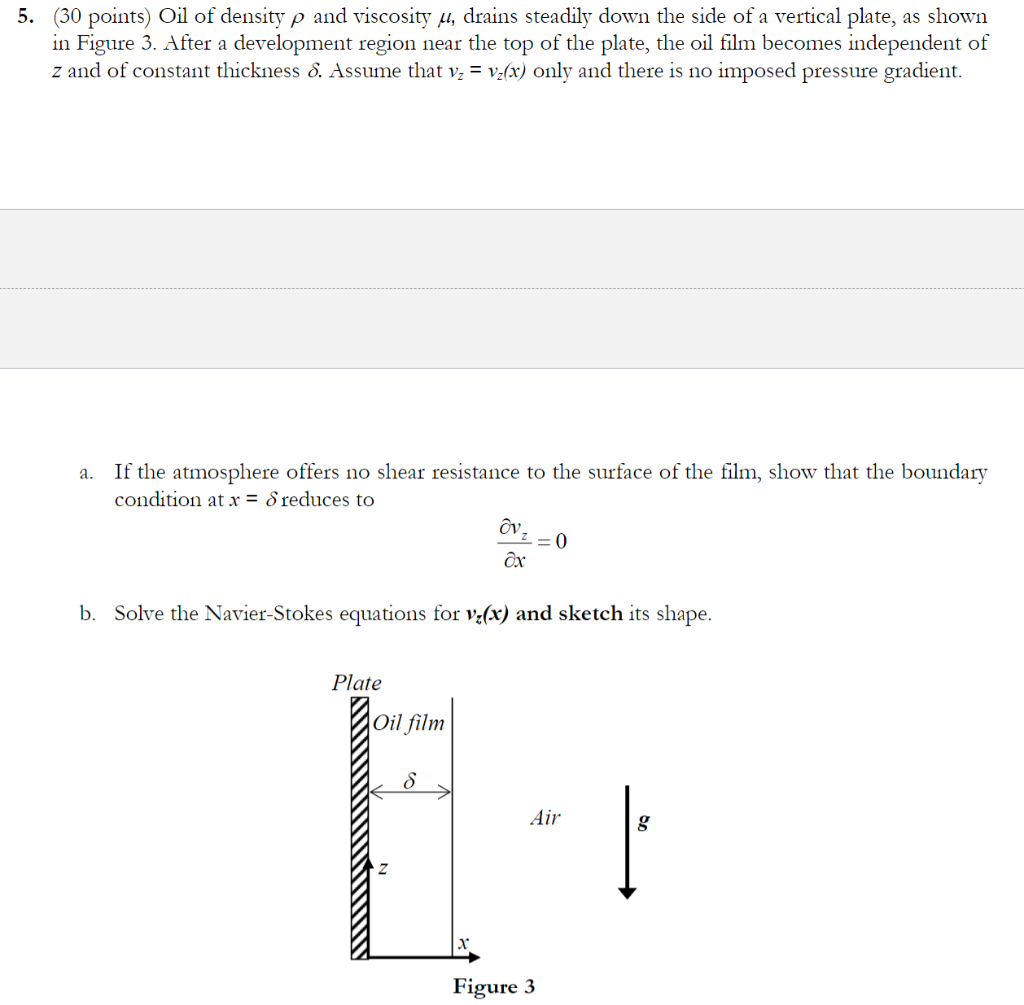 5. (30 points) Oil of density $\rho$ and viscosity $\mu$, drains steadily down the side of a vertical plate, as shown in Figure 3. After a development region near the top of the plate, the oil film becomes independent of $z$ and of constant thickness $\delta$. Assume that $v_z = v_z(x)$ only and there is no imposed pressure gradient.

a. If the atmosphere offers no shear resistance to the surface of the film, show that the boundary condition at $x = \delta$ reduces to

$\frac{\partial v_z}{\partial x} = 0$

b. Solve the Navier-Stokes equations for $v_z(x)$ and sketch its shape.

Plate

Oil film

$\delta$

Air

g

z

x

Figure 3